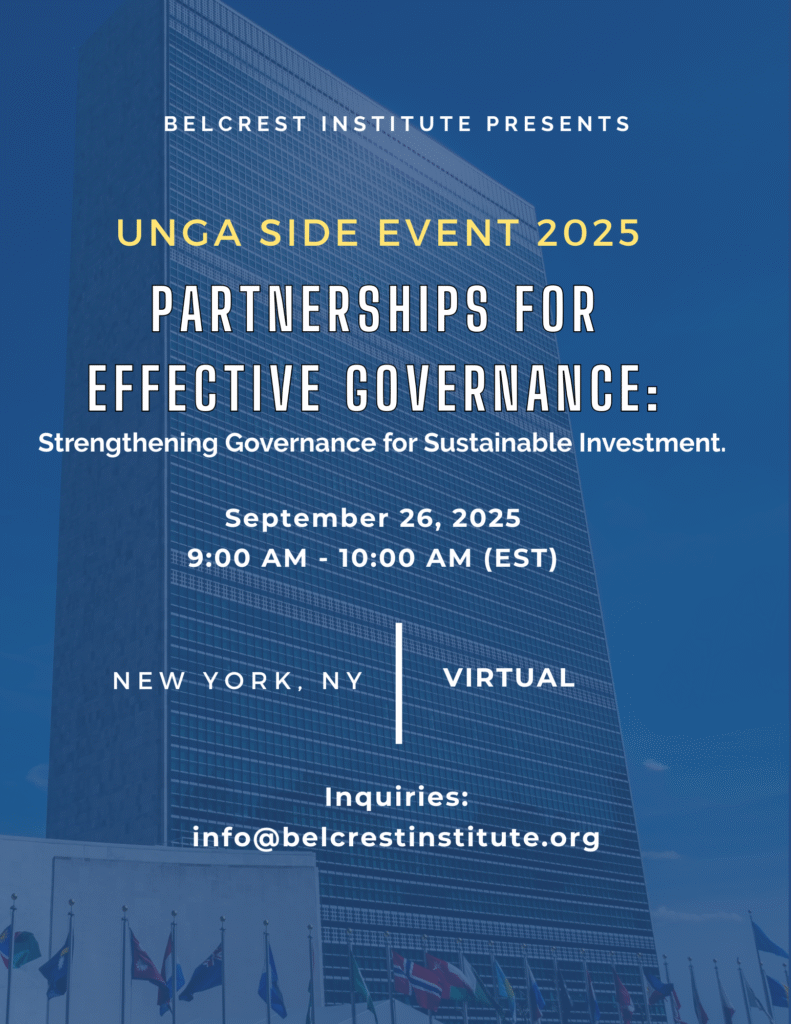 BELCREST INSTITUTE PRESENTS

UNGA SIDE EVENT 2025

PARTNERSHIPS FOR EFFECTIVE GOVERNANCE:

Strengthening Governance for Sustainable Investment.

September 26, 2025
9:00 AM - 10:00 AM (EST)

NEW YORK, NY

VIRTUAL

Inquiries:
info@belcrestinstitute.org